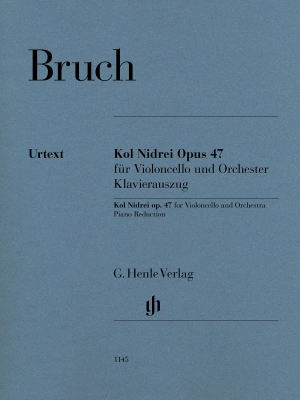 Bruch

Urtext

Kol Nidrei Opus 47
für Violoncello und Orchester
Klavierauszug

Kol Nidrei op. 47 for Violoncello and Orchestra
Piano Reduction

G. Henle Verlag

gh

1145